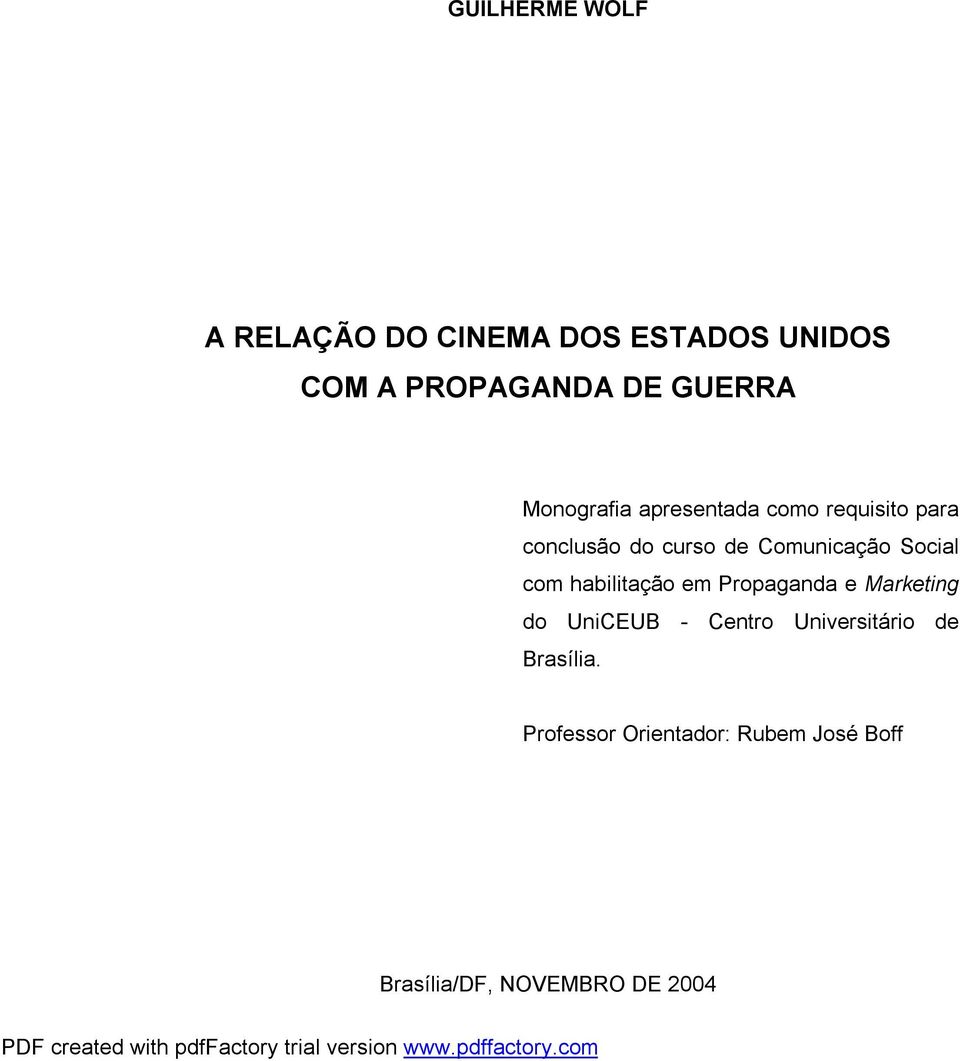 GUILHERME WOLF

A RELAÇÃO DO CINEMA DOS ESTADOS UNIDOS
COM A PROPAGANDA DE GUERRA

Monografia apresentada como requisito para conclusão do curso de Comunicação Social com habilitação em Propaganda e Marketing do UniCEUB - Centro Universitário de Brasília.

Professor Orientador: Rubem José Boff

Brasília/DF, NOVEMBRO DE 2004

PDF created with pdfFactory trial version www.pdffactory.com